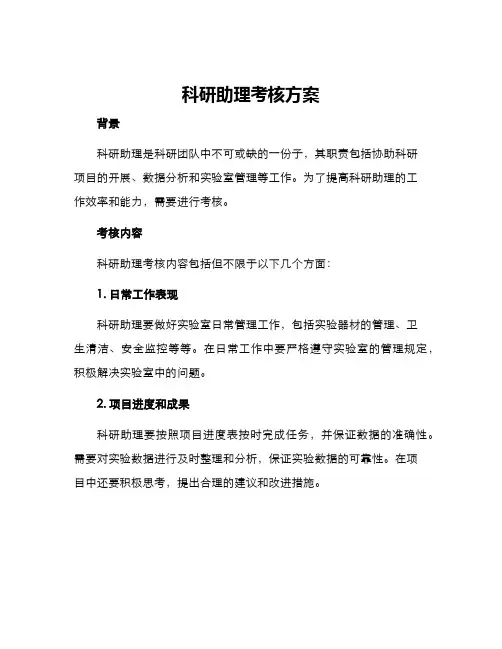 科研助理考核方案

背景

科研助理是科研团队中不可或缺的一份子，其职责包括协助科研项目的开展、数据分析和实验室管理等工作。为了提高科研助理的工作效率和能力，需要进行考核。

考核内容

科研助理考核内容包括但不限于以下几个方面：

1. 日常工作表现

科研助理要做好实验室日常管理工作，包括实验器材的管理、卫生清洁、安全监控等等。在日常工作中要严格遵守实验室的管理规定，积极解决实验室中的问题。

2. 项目进度和成果

科研助理要按照项目进度表按时完成任务，并保证数据的准确性。需要对实验数据进行及时整理和分析，保证实验数据的可靠性。在项目中还要积极思考，提出合理的建议和改进措施。